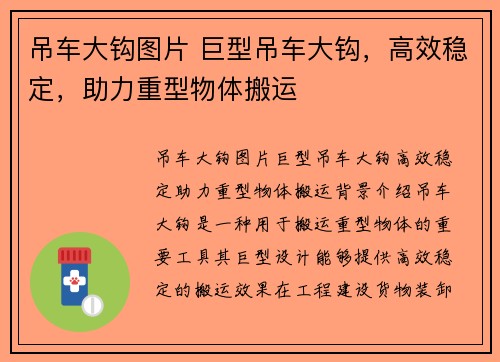 吊车大钩图片 巨型吊车大钩，高效稳定，助力重型物体搬运

吊车大钩图片巨型吊车大钩高效稳定助力重型物体搬运背景介绍吊车大钩是一种用于搬运重型物体的重要工具其巨型设计能够提供高效稳定的搬运效果在工程建设货物装卸